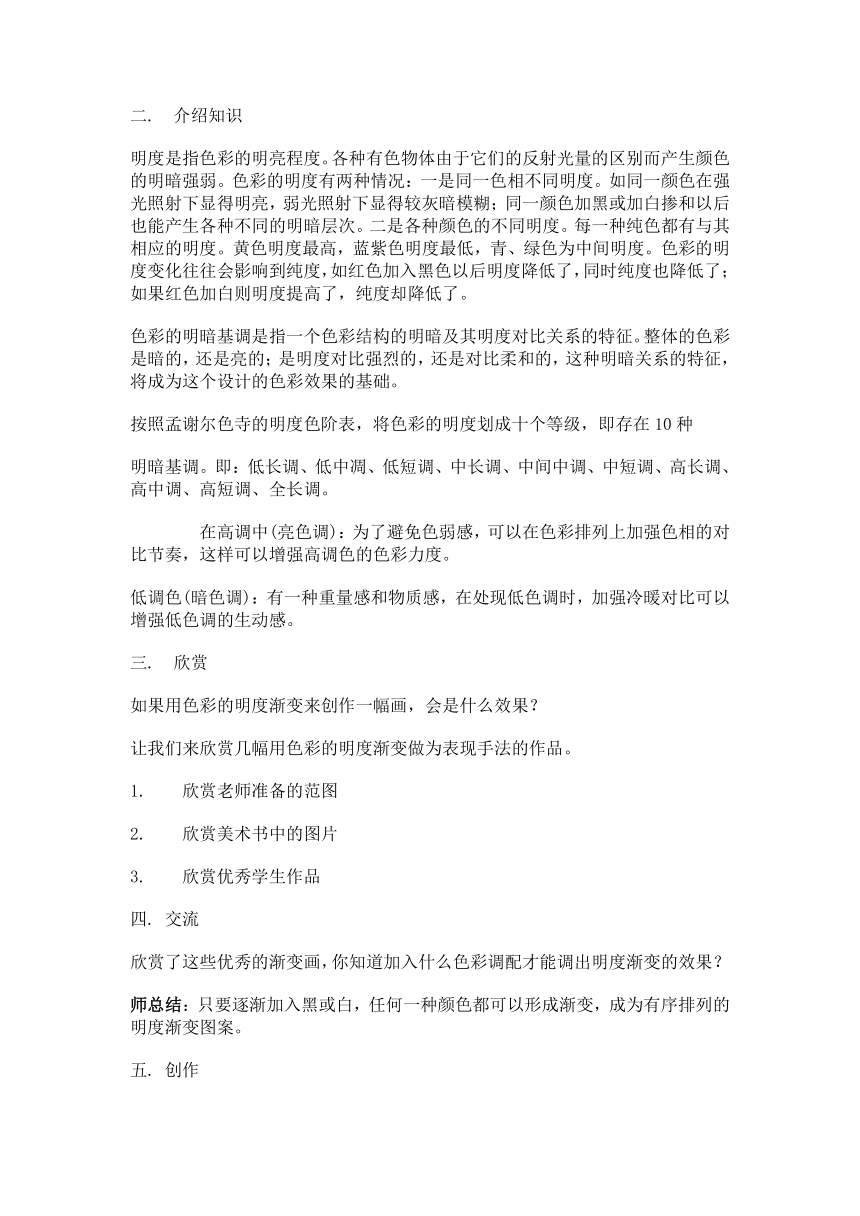 二.　介绍知识

明度是指色彩的明亮程度。各种有色物体由于它们的反射光量的区别而产生颜色的明暗强弱。色彩的明度有两种情况：一是同一色相不同明度。如同一颜色在强光照射下显得明亮，弱光照射下显得较灰暗模糊；同一颜色加黑或加白掺和以后也能产生各种不同的明暗层次。二是各种颜色的不同明度。每一种纯色都有与其相应的明度。黄色明度最高，蓝紫色明度最低，青、绿色为中间明度。色彩的明度变化往往会影响到纯度，如红色加入黑色以后明度降低了，同时纯度也降低了；如果红色加白则明度提高了，纯度却降低了。

色彩的明暗基调是指一个色彩结构的明暗及其明度对比关系的特征。整体的色彩是暗的，还是亮的；是明度对比强烈的，还是对比柔和的，这种明暗关系的特征，将成为这个设计的色彩效果的基础。

按照孟谢尔色寺的明度色阶表，将色彩的明度划成十个等级，即存在 10 种

明暗基调。即：低长调、低中凋、低短调、中长调、中间中调、中短调、高长调、高中调、高短调、全长调。

在高调中(亮色调)：为了避免色弱感，可以在色彩排列上加强色相的对比节奏，这样可以增强高调色的色彩力度。

低调色(暗色调)：有一种重量感和物质感，在处现低色调时，加强冷暖对比可以增强低色调的生动感。

三.　欣赏

如果用色彩的明度渐变来创作一幅画，会是什么效果？

让我们来欣赏几幅用色彩的明度渐变做为表现手法的作品。

1.　欣赏老师准备的范图

2.　欣赏美术书中的图片

3.　欣赏优秀学生作品

四. 交流

欣赏了这些优秀的渐变画，你知道加入什么色彩调配才能调出明度渐变的效果？

师总结：只要逐渐加入黑或白，任何一种颜色都可以形成渐变，成为有序排列的明度渐变图案。

五. 创作